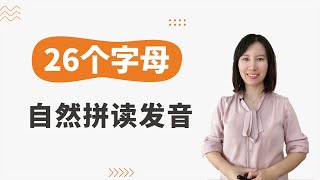 26个字母

自然拼读发音